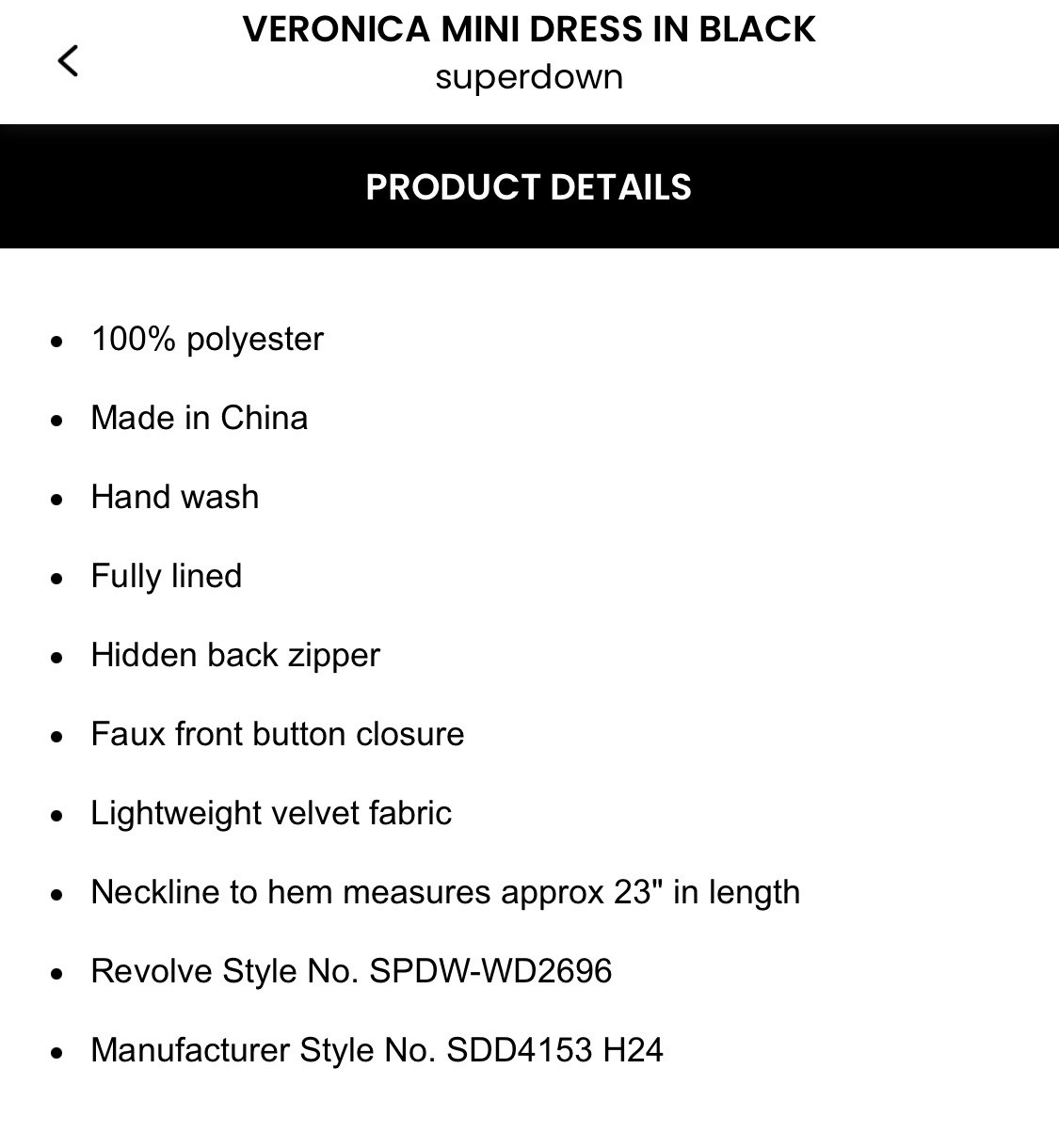 VERONICA MINI DRESS IN BLACK
superdown

PRODUCT DETAILS

- 100% polyester
- Made in China
- Hand wash
- Fully lined
- Hidden back zipper
- Faux front button closure
- Lightweight velvet fabric
- Neckline to hem measures approx 23" in length
- Revolve Style No. SPDW-WD2696
- Manufacturer Style No. SDD4153 H24